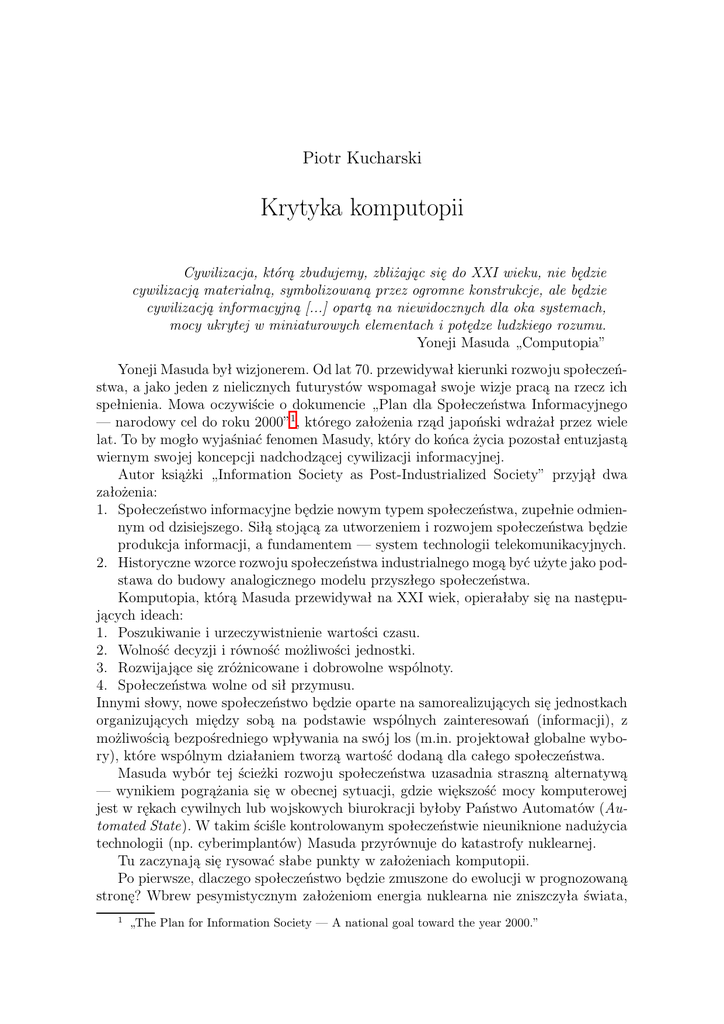 Piotr Kucharski

Krytyka komputopii

Cywilizacja, którą zbudujemy, zbliżając się do XXI wieku, nie będzie cywilizacją materialną, symbolizowaną przez ogromne konstrukcje, ale będzie cywilizacją informacyjną [...] opartą na niewidocznych dla oka systemach, mocy ukrytej w miniaturowych elementach i potędze ludzkiego rozumu.
Yoneji Masuda „Computopia"

Yoneji Masuda był wizjonerem. Od lat 70. przewidywał kierunki rozwoju społeczeństwa, a jako jeden z nielicznych futurystów wspomagał swoje wizje pracą na rzecz ich spełnienia. Mowa oczywiście o dokumencie „Plan dla Społeczeństwa Informacyjnego — narodowy cel do roku 2000"$^1$, którego założenia rząd japoński wdrażał przez wiele lat. To by mogło wyjaśniać fenomen Masudy, który do końca życia pozostał entuzjastą wiernym swojej koncepcji nadchodzącej cywilizacji informacyjnej.

Autor książki „Information Society as Post-Industrialized Society" przyjął dwa założenia:
1. Społeczeństwo informacyjne będzie nowym typem społeczeństwa, zupełnie odmiennym od dzisiejszego. Siłą stojącą za utworzeniem i rozwojem społeczeństwa będzie produkcja informacji, a fundamentem — system technologii telekomunikacyjnych.
2. Historyczne wzorce rozwoju społeczeństwa industrialnego mogą być użyte jako podstawa do budowy analogicznego modelu przyszłego społeczeństwa.

Komputopia, którą Masuda przewidywał na XXI wiek, opierałaby się na następujących ideach:
1. Poszukiwanie i urzeczywistnienie wartości czasu.
2. Wolność decyzji i równość możliwości jednostki.
3. Rozwijające się zróżnicowane i dobrowolne wspólnoty.
4. Społeczeństwa wolne od sił przymusu.
Innymi słowy, nowe społeczeństwo będzie oparte na samorealizujących się jednostkach organizujących między sobą na podstawie wspólnych zainteresowań (informacji), z możliwością bezpośredniego wpływania na swój los (m.in. projektował globalne wybory), które wspólnym działaniem tworzą wartość dodaną dla całego społeczeństwa.

Masuda wybór tej ścieżki rozwoju społeczeństwa uzasadnia straszną alternatywą — wynikiem pogrążania się w obecnej sytuacji, gdzie większość mocy komputerowej jest w rękach cywilnych lub wojskowych biurokracji byłoby Państwo Automatów (Automated State). W takim ściśle kontrolowanym społeczeństwie nieuniknione nadużycia technologii (np. cyberimplantów) Masuda przyrównuje do katastrofy nuklearnej.

Tu zaczynają się rysować słabe punkty w założeniach komputopii.

Po pierwsze, dlaczego społeczeństwo będzie zmuszone do ewolucji w prognozowaną stronę? Wbrew pesymistycznym założeniom energia nuklearna nie zniszczyła świata,

$^1$ „The Plan for Information Society — A national goal toward the year 2000."